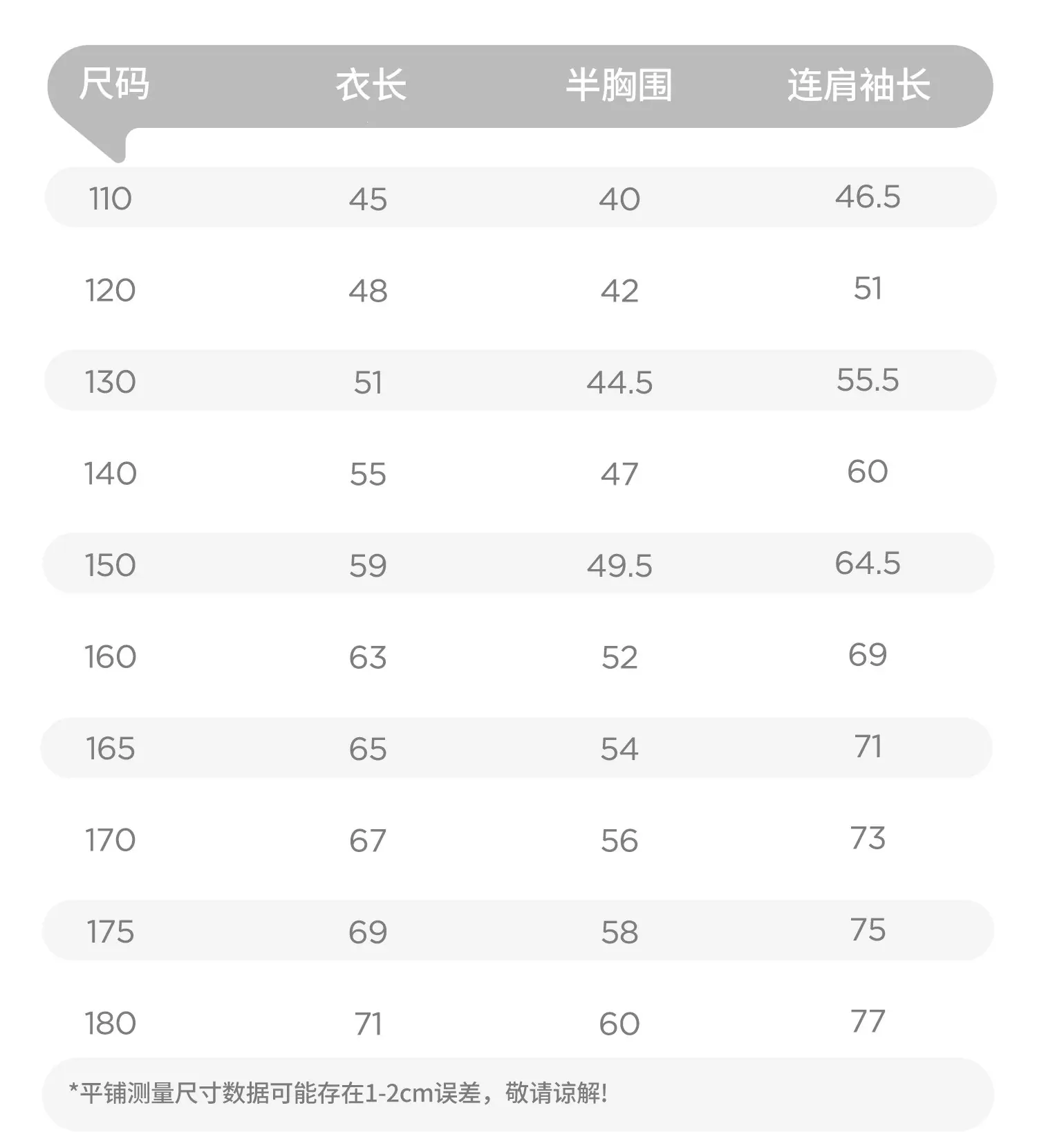 | 尺码 | 衣长 | 半胸围 | 连肩袖长 |
|---|---|---|---|
| 110 | 45 | 40 | 46.5 |
| 120 | 48 | 42 | 51 |
| 130 | 51 | 44.5 | 55.5 |
| 140 | 55 | 47 | 60 |
| 150 | 59 | 49.5 | 64.5 |
| 160 | 63 | 52 | 69 |
| 165 | 65 | 54 | 71 |
| 170 | 67 | 56 | 73 |
| 175 | 69 | 58 | 75 |
| 180 | 71 | 60 | 77 |

*平铺测量尺寸数据可能存在1-2cm误差，敬请谅解!